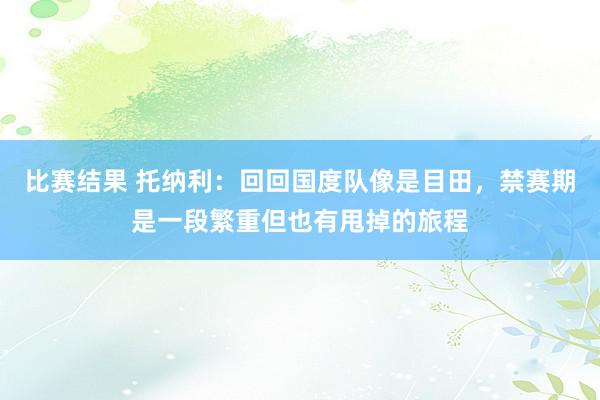 比赛结果 托纳利：回回国度队像是目田，禁赛期是一段繁重但也有甩掉的旅程